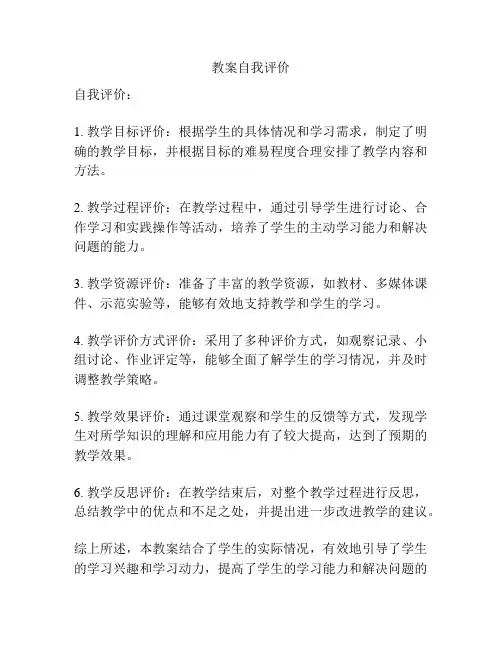 教案自我评价

自我评价：

1. 教学目标评价：根据学生的具体情况和学习需求，制定了明确的教学目标，并根据目标的难易程度合理安排了教学内容和方法。

2. 教学过程评价：在教学过程中，通过引导学生进行讨论、合作学习和实践操作等活动，培养了学生的主动学习能力和解决问题的能力。

3. 教学资源评价：准备了丰富的教学资源，如教材、多媒体课件、示范实验等，能够有效地支持教学和学生的学习。

4. 教学评价方式评价：采用了多种评价方式，如观察记录、小组讨论、作业评定等，能够全面了解学生的学习情况，并及时调整教学策略。

5. 教学效果评价：通过课堂观察和学生的反馈等方式，发现学生对所学知识的理解和应用能力有了较大提高，达到了预期的教学效果。

6. 教学反思评价：在教学结束后，对整个教学过程进行反思，总结教学中的优点和不足之处，并提出进一步改进教学的建议。

综上所述，本教案结合了学生的实际情况，有效地引导了学生的学习兴趣和学习动力，提高了学生的学习能力和解决问题的